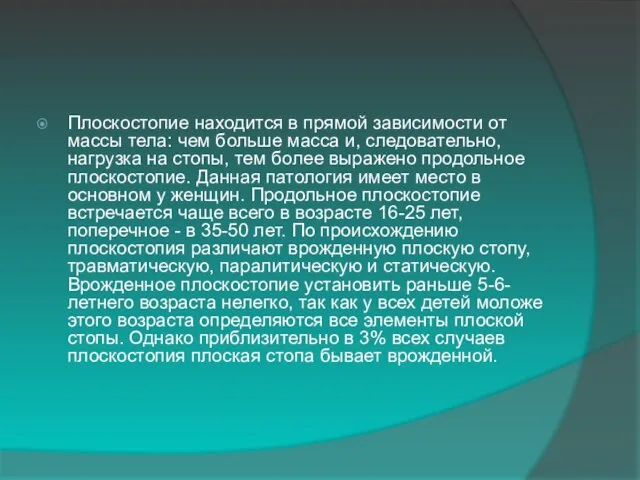 Плоскостопие находится в прямой зависимости от массы тела: чем больше масса и, следовательно, нагрузка на стопы, тем более выражено продольное плоскостопие. Данная патология имеет место в основном у женщин. Продольное плоскостопие встречается чаще всего в возрасте 16-25 лет, поперечное - в 35-50 лет. По происхождению плоскостопия различают врожденную плоскую стопу, травматическую, паралитическую и статическую. Врожденное плоскостопие установить раньше 5-6-летнего возраста нелегко, так как у всех детей моложе этого возраста определяются все элементы плоской стопы. Однако приблизительно в 3% всех случаев плоскостопия плоская стопа бывает врожденной.